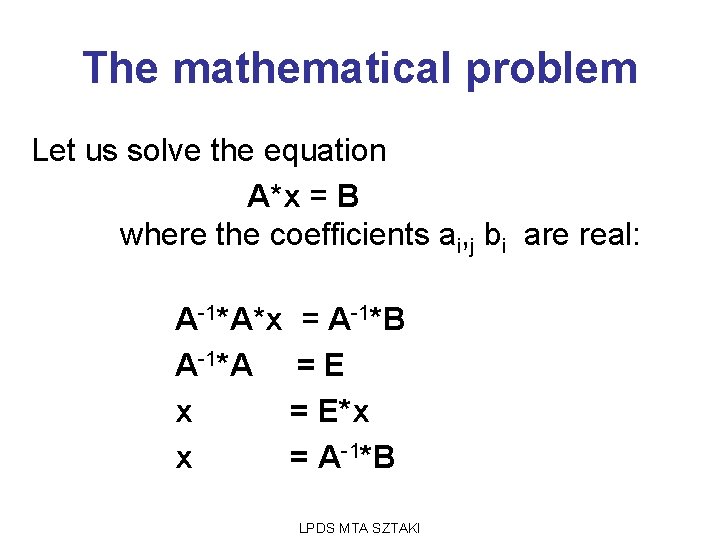 The mathematical problem

Let us solve the equation

$A*x = B$

where the coefficients $a_{i,j}$ $b_i$ are real:

$A^{-1}*A*x = A^{-1}*B$

$A^{-1}*A = E$

$x = E*x$

$x = A^{-1}*B$

LPDS MTA SZTAKI